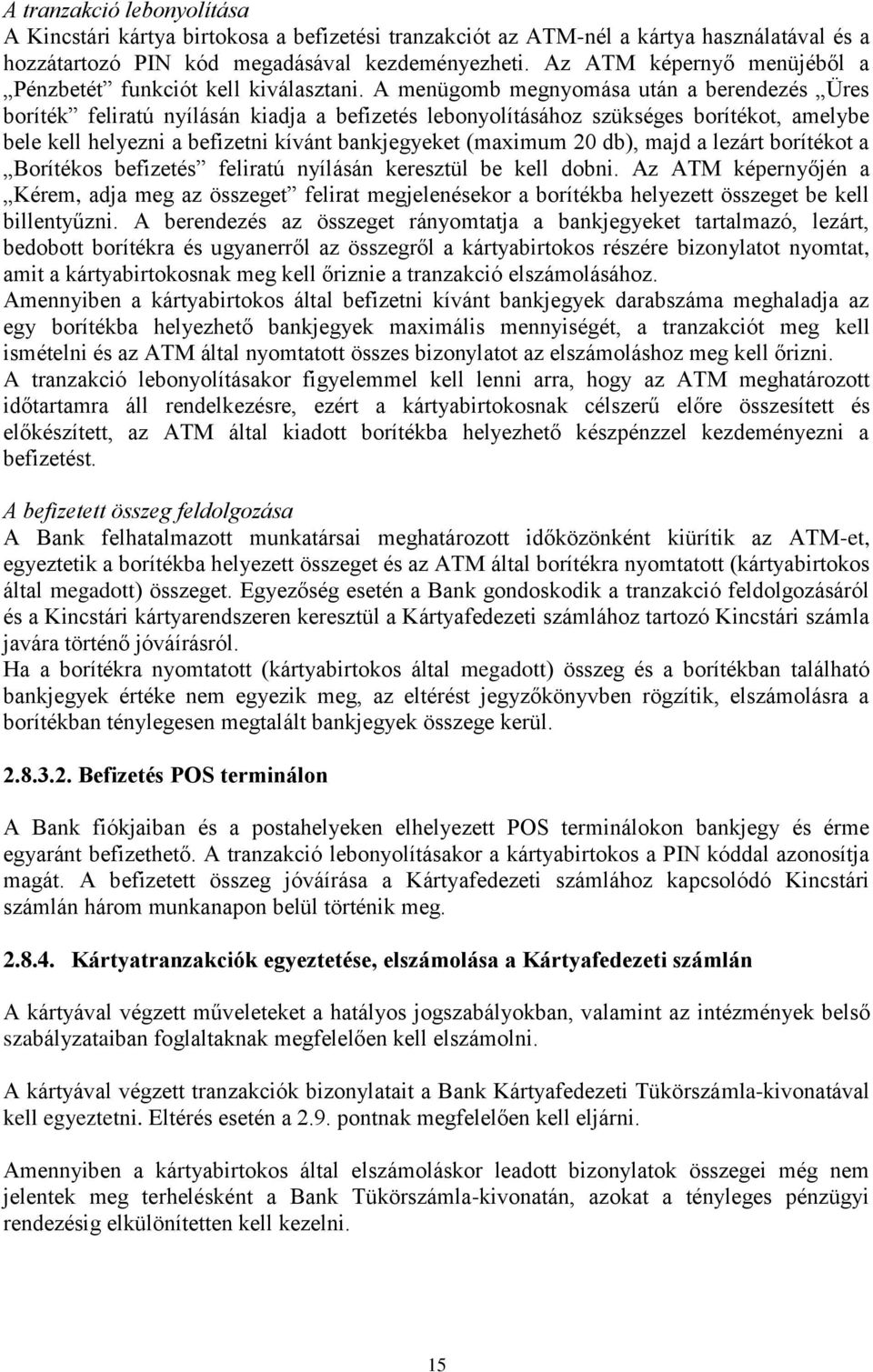 A tranzakció lebonyolítása
A Kincstári kártya birtokosa a befizetési tranzakciót az ATM-nél a kártya használatával és a hozzátartozó PIN kód megadásával kezdeményezheti. Az ATM képernyő menüjéből a „Pénzbetét” funkciót kell kiválasztani. A menügomb megnyomása után a berendezés „Üres boríték” feliratú nyílásán kiadja a befizetés lebonyolításához szükséges borítékot, amelybe bele kell helyezni a befizetni kívánt bankjegyeket (maximum 20 db), majd a lezárt borítékot a „Borítékos befizetés” feliratú nyílásán keresztül be kell dobni. Az ATM képernyőjén a „Kérem, adja meg az összeget” felirat megjelenésekor a borítékba helyezett összeget be kell billentyűzni. A berendezés az összeget rányomtatja a bankjegyeket tartalmazó, lezárt, bedobott borítékra és ugyanerről az összegről a kártyabirtokos részére bizonylatot nyomtat, amit a kártyabirtokosnak meg kell őriznie a tranzakció elszámolásához.
Amennyiben a kártyabirtokos által befizetni kívánt bankjegyek darabszáma meghaladja az egy borítékba helyezhető bankjegyek maximális mennyiségét, a tranzakciót meg kell ismételni és az ATM által nyomtatott összes bizonylatot az elszámoláshoz meg kell őrizni.
A tranzakció lebonyolításakor figyelemmel kell lenni arra, hogy az ATM meghatározott időtartamra áll rendelkezésre, ezért a kártyabirtokosnak célszerű előre összesített és előkészített, az ATM által kiadott borítékba helyezhető készpénzzel kezdeményezni a befizetést.

A befizetett összeg feldolgozása
A Bank felhatalmazott munkatársai meghatározott időközönként kiürítik az ATM-et, egyeztetik a borítékba helyezett összeget és az ATM által borítékra nyomtatott (kártyabirtokos által megadott) összeget. Egyezőség esetén a Bank gondoskodik a tranzakció feldolgozásáról és a Kincstári kártyarendszeren keresztül a Kártyafedezeti számlához tartozó Kincstári számla javára történő jóváírásról.
Ha a borítékra nyomtatott (kártyabirtokos által megadott) összeg és a borítékban található bankjegyek értéke nem egyezik meg, az eltérést jegyzőkönyvben rögzítik, elszámolásra a borítékban ténylegesen megtalált bankjegyek összege kerül.

2.8.3.2. Befizetés POS terminálon

A Bank fiókjaiban és a postahelyeken elhelyezett POS terminálokon bankjegy és érme egyaránt befizethető. A tranzakció lebonyolításakor a kártyabirtokos a PIN kóddal azonosítja magát. A befizetett összeg jóváírása a Kártyafedezeti számlához kapcsolódó Kincstári számlán három munkanapon belül történik meg.

2.8.4. Kártyatranzakciók egyeztetése, elszámolása a Kártyafedezeti számlán

A kártyával végzett műveleteket a hatályos jogszabályokban, valamint az intézmények belső szabályzataiban foglaltaknak megfelelően kell elszámolni.

A kártyával végzett tranzakciók bizonylatait a Bank Kártyafedezeti Tükörszámla-kivonatával kell egyeztetni. Eltérés esetén a 2.9. pontnak megfelelően kell eljárni.

Amennyiben a kártyabirtokos által elszámoláskor leadott bizonylatok összegei még nem jelentek meg terhelésként a Bank Tükörszámla-kivonatán, azokat a tényleges pénzügyi rendezésig elkülönítetten kell kezelni.

15